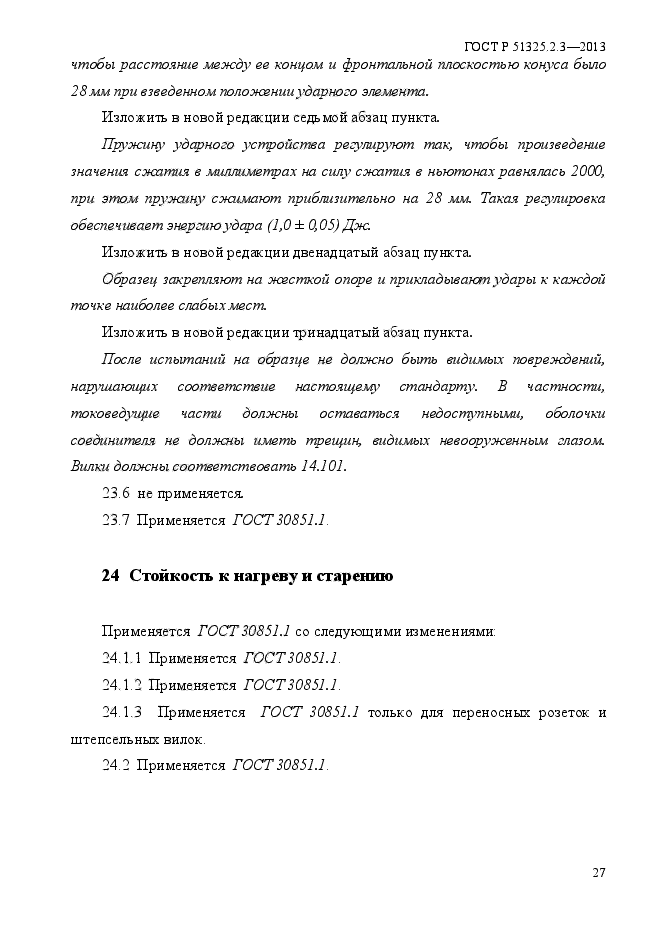 ГОСТ Р 51325.2.3—2013

чтобы расстояние между ее концом и фронтальной плоскостью конуса было 28 мм при взведенном положении ударного элемента.

Изложить в новой редакции седьмой абзац пункта.

Пружину ударного устройства регулируют так, чтобы произведение значения сжатия в миллиметрах на силу сжатия в ньютонах равнялась 2000, при этом пружину сжимают приблизительно на 28 мм. Такая регулировка обеспечивает энергию удара (1,0 ± 0,05) Дж.

Изложить в новой редакции двенадцатый абзац пункта.

Образец закрепляют на жесткой опоре и прикладывают удары к каждой точке наиболее слабых мест.

Изложить в новой редакции тринадцатый абзац пункта.

После испытаний на образце не должно быть видимых повреждений, нарушающих соответствие настоящему стандарту. В частности, токоведущие части должны оставаться недоступными, оболочки соединителя не должны иметь трещин, видимых невооруженным глазом. Вилки должны соответствовать 14.101.

23.6 не применяется.

23.7 Применяется ГОСТ 30851.1.

24 Стойкость к нагреву и старению

Применяется ГОСТ 30851.1 со следующими изменениями:

24.1.1 Применяется ГОСТ 30851.1.

24.1.2 Применяется ГОСТ 30851.1.

24.1.3 Применяется ГОСТ 30851.1 только для переносных розеток и штепсельных вилок.

24.2 Применяется ГОСТ 30851.1.

27